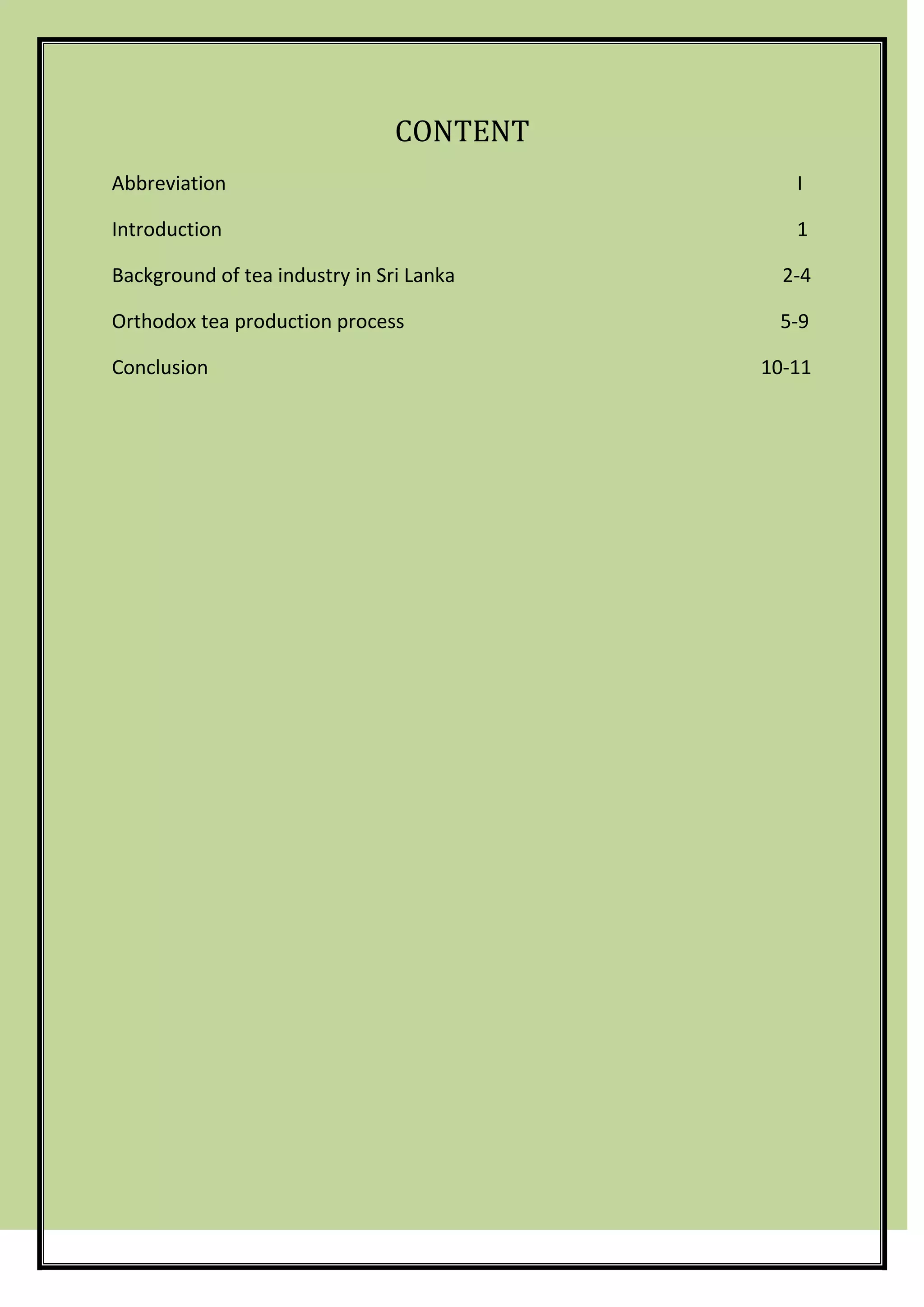 CONTENT

Abbreviation I

Introduction 1

Background of tea industry in Sri Lanka 2-4

Orthodox tea production process 5-9

Conclusion 10-11